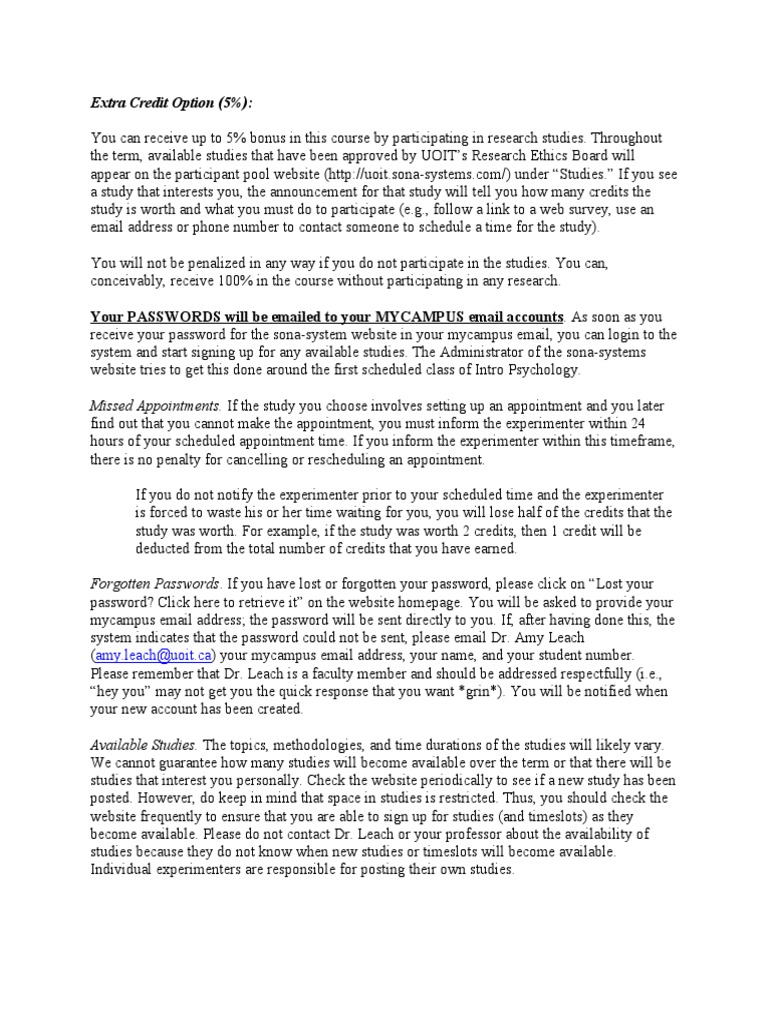 Extra Credit Option (5%):

You can receive up to 5% bonus in this course by participating in research studies. Throughout the term, available studies that have been approved by UOIT's Research Ethics Board will appear on the participant pool website (http://uoit.sona-systems.com/) under "Studies." If you see a study that interests you, the announcement for that study will tell you how many credits the study is worth and what you must do to participate (e.g., follow a link to a web survey, use an email address or phone number to contact someone to schedule a time for the study).

You will not be penalized in any way if you do not participate in the studies. You can, conceivably, receive 100% in the course without participating in any research.

Your PASSWORDS will be emailed to your MYCAMPUS email accounts. As soon as you receive your password for the sona-system website in your mycampus email, you can login to the system and start signing up for any available studies. The Administrator of the sona-systems website tries to get this done around the first scheduled class of Intro Psychology.

Missed Appointments. If the study you choose involves setting up an appointment and you later find out that you cannot make the appointment, you must inform the experimenter within 24 hours of your scheduled appointment time. If you inform the experimenter within this timeframe, there is no penalty for cancelling or rescheduling an appointment.

If you do not notify the experimenter prior to your scheduled time and the experimenter is forced to waste his or her time waiting for you, you will lose half of the credits that the study was worth. For example, if the study was worth 2 credits, then 1 credit will be deducted from the total number of credits that you have earned.

Forgotten Passwords. If you have lost or forgotten your password, please click on "Lost your password? Click here to retrieve it" on the website homepage. You will be asked to provide your mycampus email address; the password will be sent directly to you. If, after having done this, the system indicates that the password could not be sent, please email Dr. Amy Leach (amy.leach@uoit.ca) your mycampus email address, your name, and your student number. Please remember that Dr. Leach is a faculty member and should be addressed respectfully (i.e., "hey you" may not get you the quick response that you want *grin*). You will be notified when your new account has been created.

Available Studies. The topics, methodologies, and time durations of the studies will likely vary. We cannot guarantee how many studies will become available over the term or that there will be studies that interest you personally. Check the website periodically to see if a new study has been posted. However, do keep in mind that space in studies is restricted. Thus, you should check the website frequently to ensure that you are able to sign up for studies (and timeslots) as they become available. Please do not contact Dr. Leach or your professor about the availability of studies because they do not know when new studies or timeslots will become available. Individual experimenters are responsible for posting their own studies.